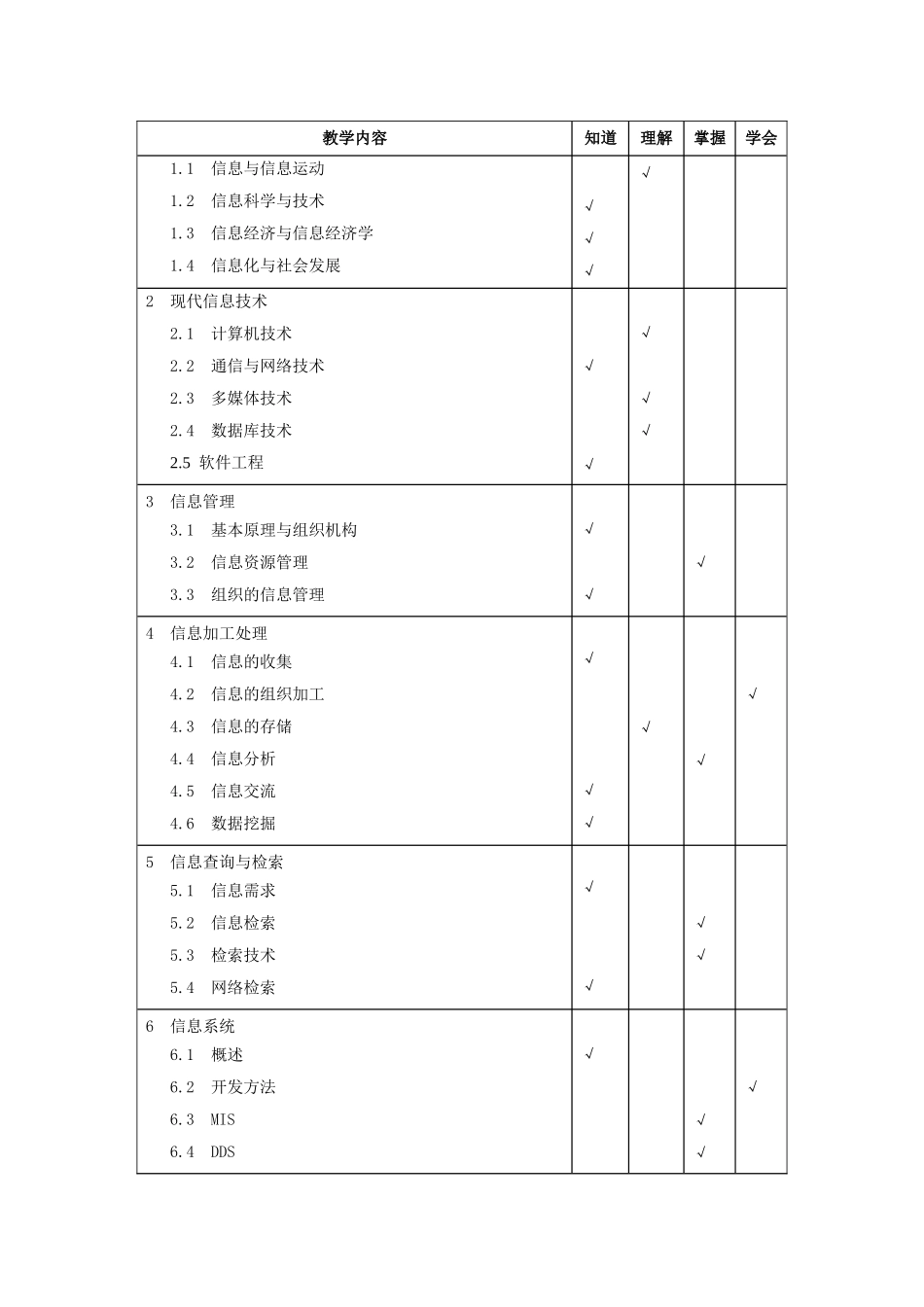 | 教学内容 | 知道 | 理解 | 掌握 | 学会 |
|---|---|---|---|---|
| 1.1　信息与信息运动 | | √ | | |
| 1.2　信息科学与技术 | √ | | | |
| 1.3　信息经济与信息经济学 | √ | | | |
| 1.4　信息化与社会发展 | √ | | | |
| 2　现代信息技术 | | | | |
| 2.1　计算机技术 | | √ | | |
| 2.2　通信与网络技术 | √ | | | |
| 2.3　多媒体技术 | | √ | | |
| 2.4　数据库技术 | | √ | | |
| 2.5 软件工程 | √ | | | |
| 3　信息管理 | | | | |
| 3.1　基本原理与组织机构 | √ | | | |
| 3.2　信息资源管理 | | | √ | |
| 3.3　组织的信息管理 | √ | | | |
| 4　信息加工处理 | | | | |
| 4.1　信息的收集 | √ | | | |
| 4.2　信息的组织加工 | | | | √ |
| 4.3　信息的存储 | | √ | | |
| 4.4　信息分析 | | | √ | |
| 4.5　信息交流 | √ | | | |
| 4.6　数据挖掘 | √ | | | |
| 5　信息查询与检索 | | | | |
| 5.1　信息需求 | √ | | | |
| 5.2　信息检索 | | | √ | |
| 5.3　检索技术 | | | √ | |
| 5.4　网络检索 | √ | | | |
| 6　信息系统 | | | | |
| 6.1　概述 | √ | | | |
| 6.2　开发方法 | | | | √ |
| 6.3　MIS | | | √ | |
| 6.4　DDS | | | √ | |